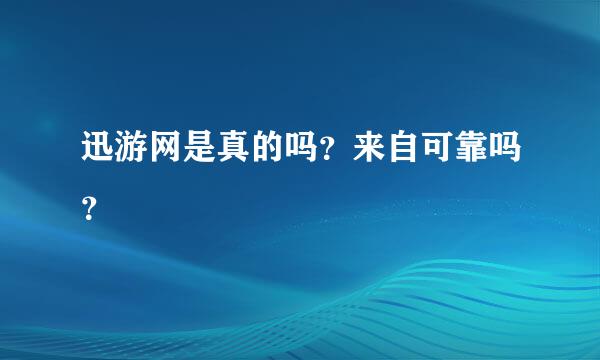 迅游网是真的吗？来自可靠吗？